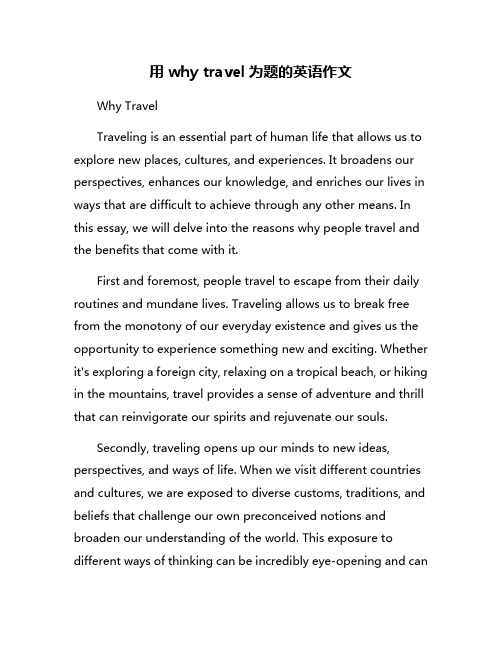 用 why travel 为题的英语作文

Why Travel

Traveling is an essential part of human life that allows us to explore new places, cultures, and experiences. It broadens our perspectives, enhances our knowledge, and enriches our lives in ways that are difficult to achieve through any other means. In this essay, we will delve into the reasons why people travel and the benefits that come with it.

First and foremost, people travel to escape from their daily routines and mundane lives. Traveling allows us to break free from the monotony of our everyday existence and gives us the opportunity to experience something new and exciting. Whether it's exploring a foreign city, relaxing on a tropical beach, or hiking in the mountains, travel provides a sense of adventure and thrill that can reinvigorate our spirits and rejuvenate our souls.

Secondly, traveling opens up our minds to new ideas, perspectives, and ways of life. When we visit different countries and cultures, we are exposed to diverse customs, traditions, and beliefs that challenge our own preconceived notions and broaden our understanding of the world. This exposure to different ways of thinking can be incredibly eye-opening and can